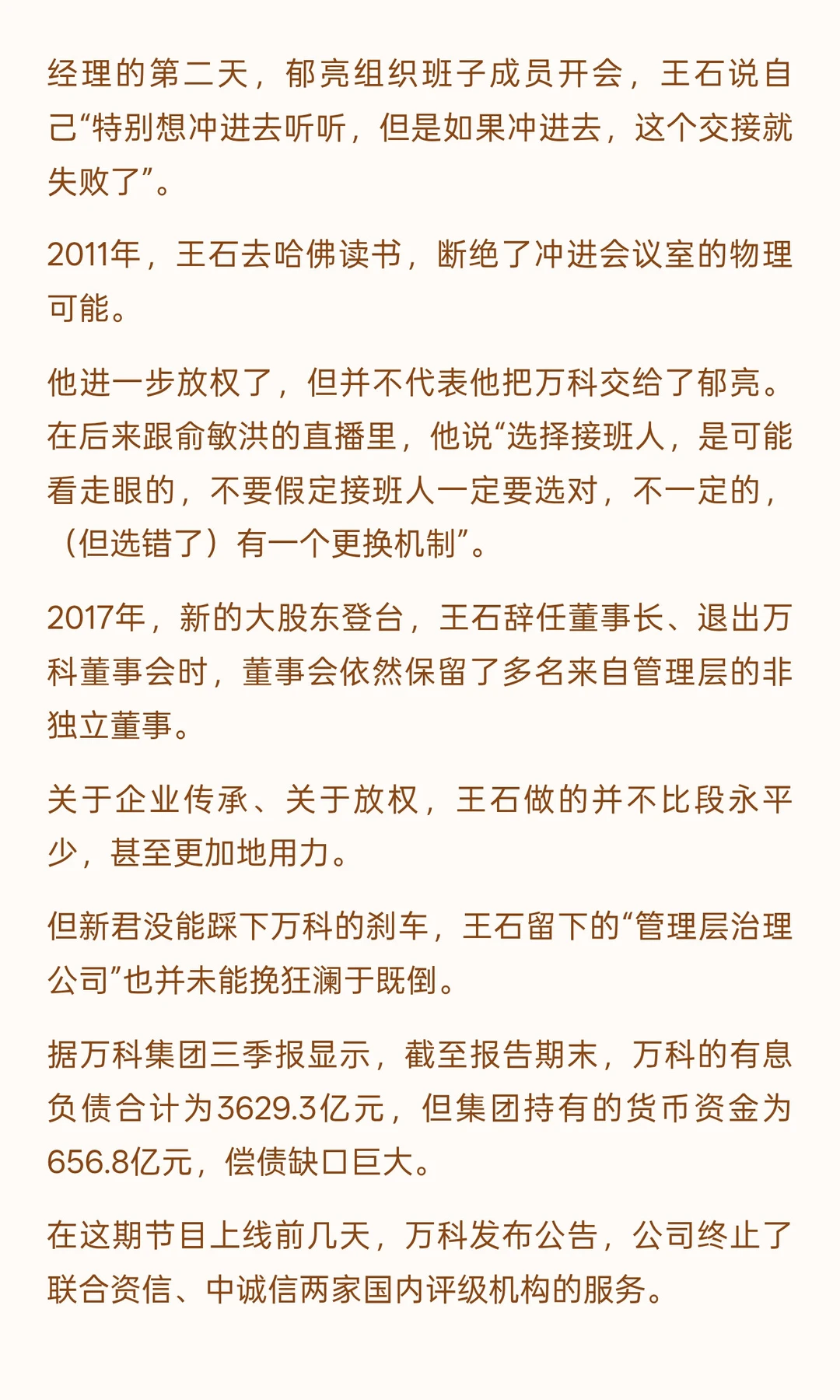 经理的第二天，郁亮组织班子成员开会，王石说自己“特别想冲进去听听，但是如果冲进去，这个交接就失败了”。

2011年，王石去哈佛读书，断绝了冲进会议室的物理可能。

他进一步放权了，但并不代表他把万科交给了郁亮。在后来跟俞敏洪的直播里，他说“选择接班人，是可能看走眼的，不要假定接班人一定要选对，不一定的，（但选错了）有一个更换机制”。

2017年，新的大股东登台，王石辞任董事长、退出万科董事会时，董事会依然保留了多名来自管理层的非独立董事。

关于企业传承、关于放权，王石做的并不比段永平少，甚至更加地用力。

但新君没能踩下万科的刹车，王石留下的“管理层治理公司”也并未能挽狂澜于既倒。

据万科集团三季报显示，截至报告期末，万科的有息负债合计为3629.3亿元，但集团持有的货币资金为656.8亿元，偿债缺口巨大。

在这期节目上线前几天，万科发布公告，公司终止了联合资信、中诚信两家国内评级机构的服务。